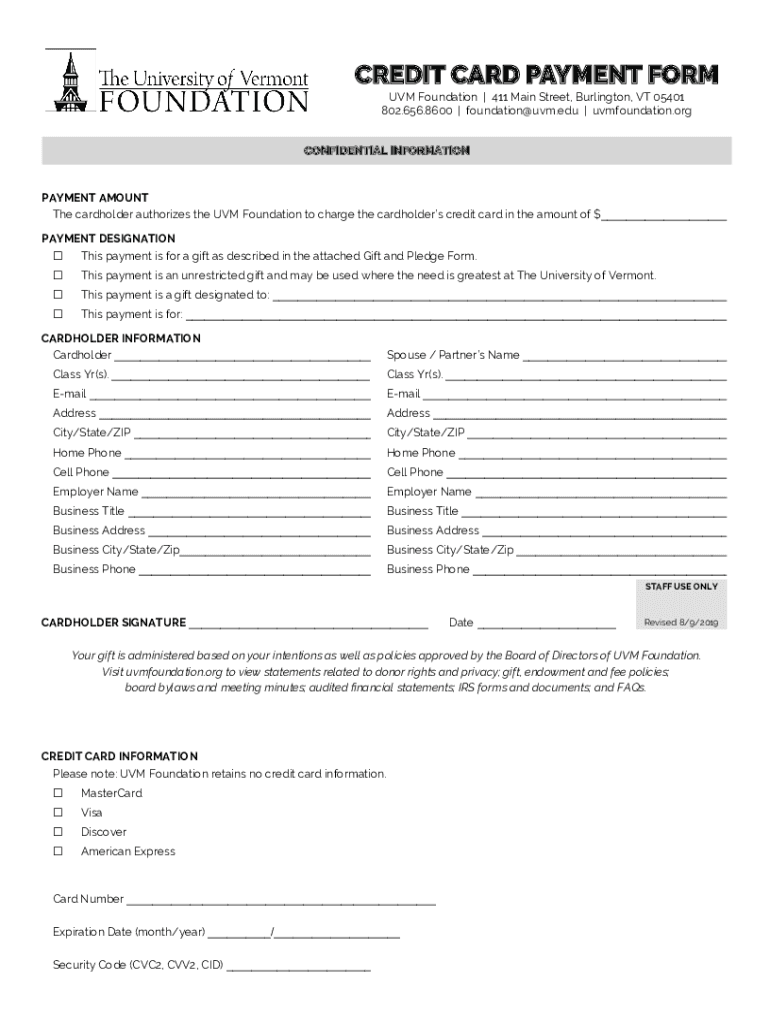 The University of Vermont
FOUNDATION

CREDIT CARD PAYMENT FORM
UVM Foundation | 411 Main Street, Burlington, VT 05401
802.656.8600 | foundation@uvm.edu | uvmfoundation.org

CONFIDENTIAL INFORMATION

PAYMENT AMOUNT
The cardholder authorizes the UVM Foundation to charge the cardholder's credit card in the amount of $____________________

PAYMENT DESIGNATION
☐ This payment is for a gift as described in the attached Gift and Pledge Form.
☐ This payment is an unrestricted gift and may be used where the need is greatest at The University of Vermont.
☐ This payment is a gift designated to: ____________________
☐ This payment is for: ____________________

CARDHOLDER INFORMATION

Cardholder ____________________
Class Yr(s). ____________________
E-mail ____________________
Address ____________________
City/State/ZIP ____________________
Home Phone ____________________
Cell Phone ____________________
Employer Name ____________________
Business Title ____________________
Business Address ____________________
Business City/State/Zip____________________
Business Phone ____________________

Spouse / Partner's Name ____________________
Class Yr(s). ____________________
E-mail ____________________
Address ____________________
City/State/ZIP ____________________
Home Phone ____________________
Cell Phone ____________________
Employer Name ____________________
Business Title ____________________
Business Address ____________________
Business City/State/Zip ____________________
Business Phone ____________________

STAFF USE ONLY

CARDHOLDER SIGNATURE ____________________ Date ____________________

Revised 8/9/2019

Your gift is administered based on your intentions as well as policies approved by the Board of Directors of UVM Foundation. Visit uvmfoundation.org to view statements related to donor rights and privacy; gift, endowment and fee policies; board bylaws and meeting minutes; audited financial statements; IRS forms and documents; and FAQs.

CREDIT CARD INFORMATION
Please note: UVM Foundation retains no credit card information.
☐ MasterCard
☐ Visa
☐ Discover
☐ American Express

Card Number ____________________

Expiration Date (month/year) __________/____________________

Security Code (CVC2, CVV2, CID) ____________________